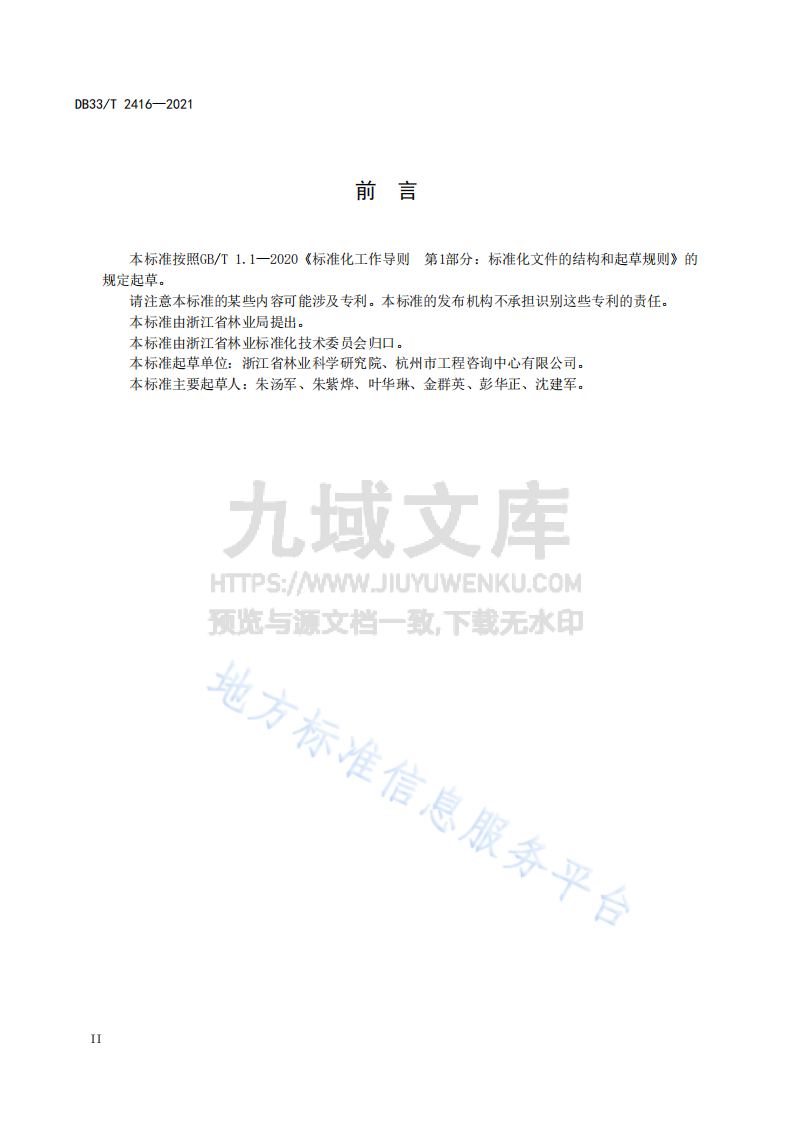 DB33/T 2416—2021

前 言

本标准按照GB/T 1.1—2020《标准化工作导则 第1部分：标准化文件的结构和起草规则》的规定起草。

请注意本标准的某些内容可能涉及专利。本标准的发布机构不承担识别这些专利的责任。

本标准由浙江省林业局提出。

本标准由浙江省林业标准化技术委员会归口。

本标准起草单位：浙江省林业科学研究院、杭州市工程咨询中心有限公司。

本标准主要起草人：朱汤军、朱紫烨、叶华琳、金群英、彭华正、沈建军。

九域文库
HTTPS://WWW.JIUYUWENKU.COM
预览与源文档一致,下载无水印

地方标准信息服务平台

II